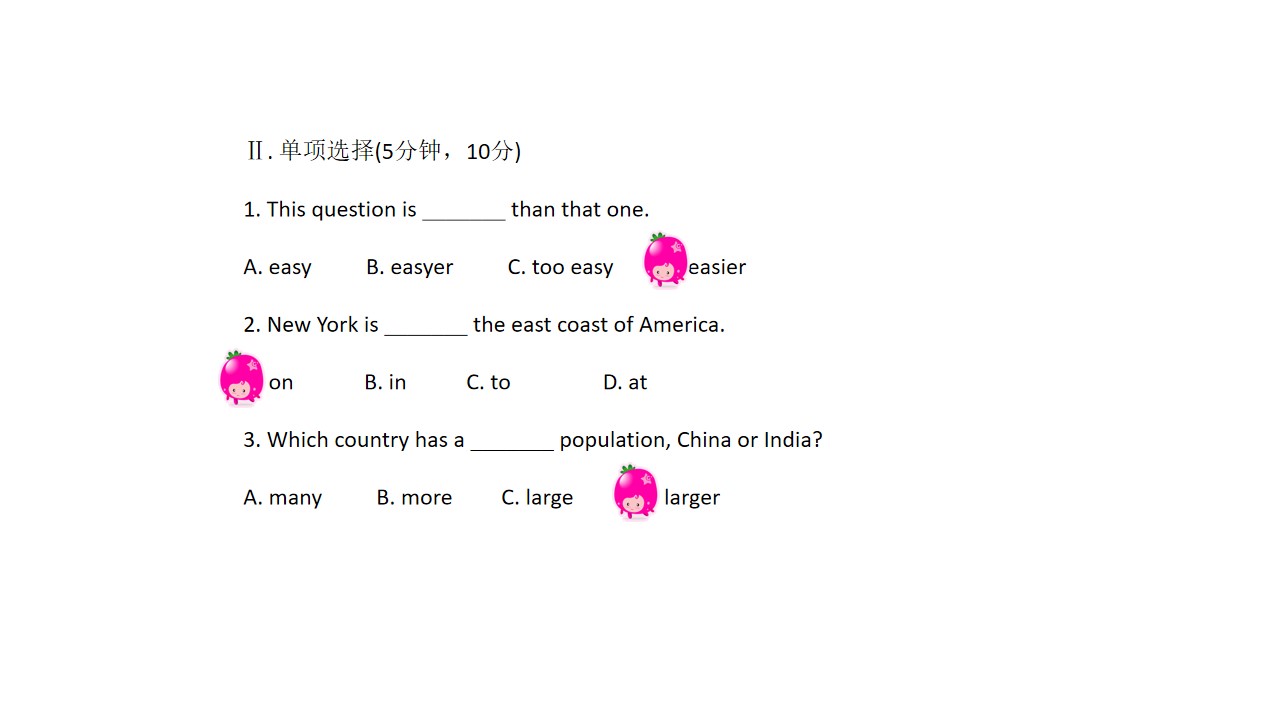 Ⅱ. 单项选择(5分钟，10分)

1. This question is ________ than that one.

A. easy B. easyer C. too easy easier

2. New York is ________ the east coast of America.

on B. in C. to D. at

3. Which country has a ________ population, China or India?

A. many B. more C. large larger